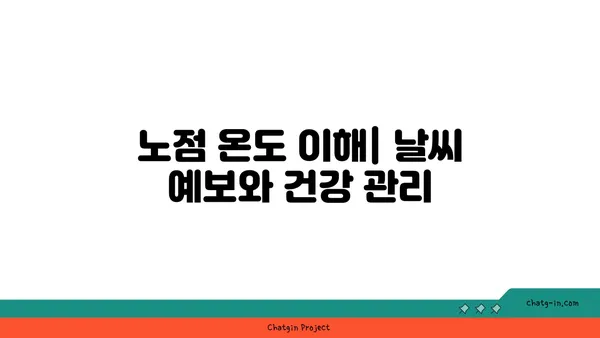 노점 온도 이해| 날씨 예보와 건강 관리

chatg-in.com

Chatgin Project